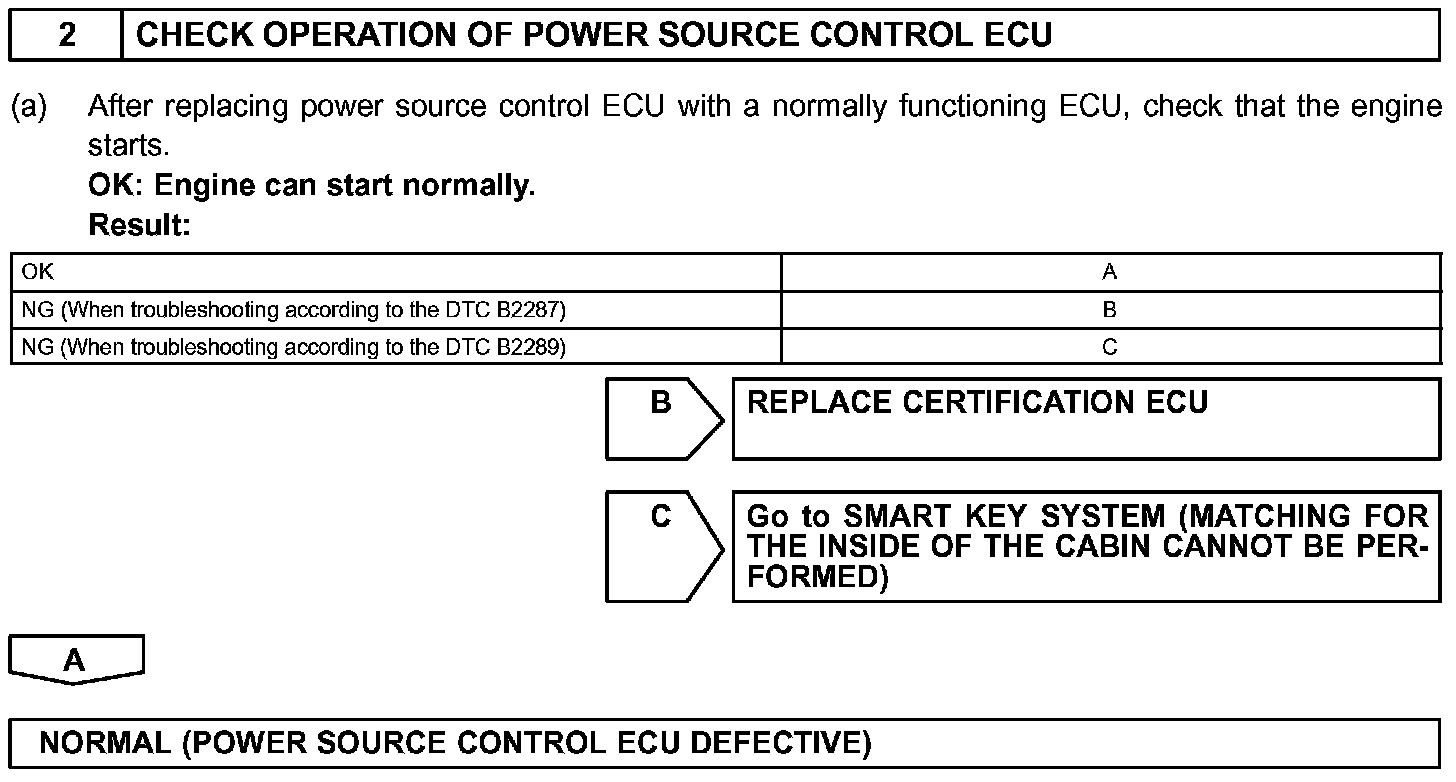 2 CHECK OPERATION OF POWER SOURCE CONTROL ECU

(a) After replacing power source control ECU with a normally functioning ECU, check that the engine starts.
OK: Engine can start normally.
Result:

| OK | A |
|---|---|
| NG (When troubleshooting according to the DTC B2287) | B |
| NG (When troubleshooting according to the DTC B2289) | C |

B REPLACE CERTIFICATION ECU

C Go to SMART KEY SYSTEM (MATCHING FOR THE INSIDE OF THE CABIN CANNOT BE PERFORMED)

A

NORMAL (POWER SOURCE CONTROL ECU DEFECTIVE)